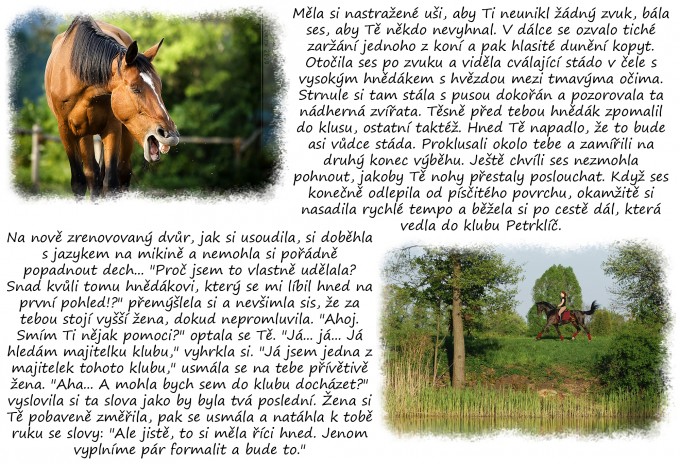 Měla si nastražené uši, aby Ti neunikl žádný zvuk, bála ses, aby Tě někdo nevyhnal. V dálce se ozvalo tiché zaržání jednoho z koní a pak hlasité dunění kopyt. Otočila ses po zvuku a viděla cválající stádo v čele s vysokým hnědákem s hvězdou mezi tmavýma očima. Strnule si tam stála s pusou dokořán a pozorovala ta nádherná zvířata. Těsně před tebou hnědák zpomalil do klusu, ostatní taktéž. Hned Tě napadlo, že to bude asi vůdce stáda. Proklusali okolo tebe a zamířili na druhý konec výběhu. Ještě chvíli ses nezmohla pohnout, jakoby Tě nohy přestaly poslouchat. Když ses konečně odlepila od písčitého povrchu, okamžitě si nasadila rychlé tempo a běžela si po cestě dál, která vedla do klubu Petrklíč.

Na nově zrenovovaný dvůr, jak si usoudila, si doběhla s jazykem na mikině a nemohla si pořádně popadnout dech... "Proč jsem to vlastně udělala? Snad kvůli tomu hnědákovi, který se mi líbil hned na první pohled!?" přemýšlela si a nevšimla sis, že za tebou stojí vyšší žena, dokud nepromluvila. "Ahoj. Smím Ti nějak pomoci?" optala se Tě. "Já... já... Já hledám majitelku klubu," vyhrkla si. "Já jsem jedna z majitelek tohoto klubu," usmála se na tebe přívětivě žena. "Aha... A mohla bych sem do klubu docházet?" vyslovila si ta slova jako by byla tvá poslední. Žena si Tě pobaveně změřila, pak se usmála a natáhla k tobě ruku se slovy: "Ale jistě, to si měla říci hned. Jenom vyplníme pár formalit a bude to."